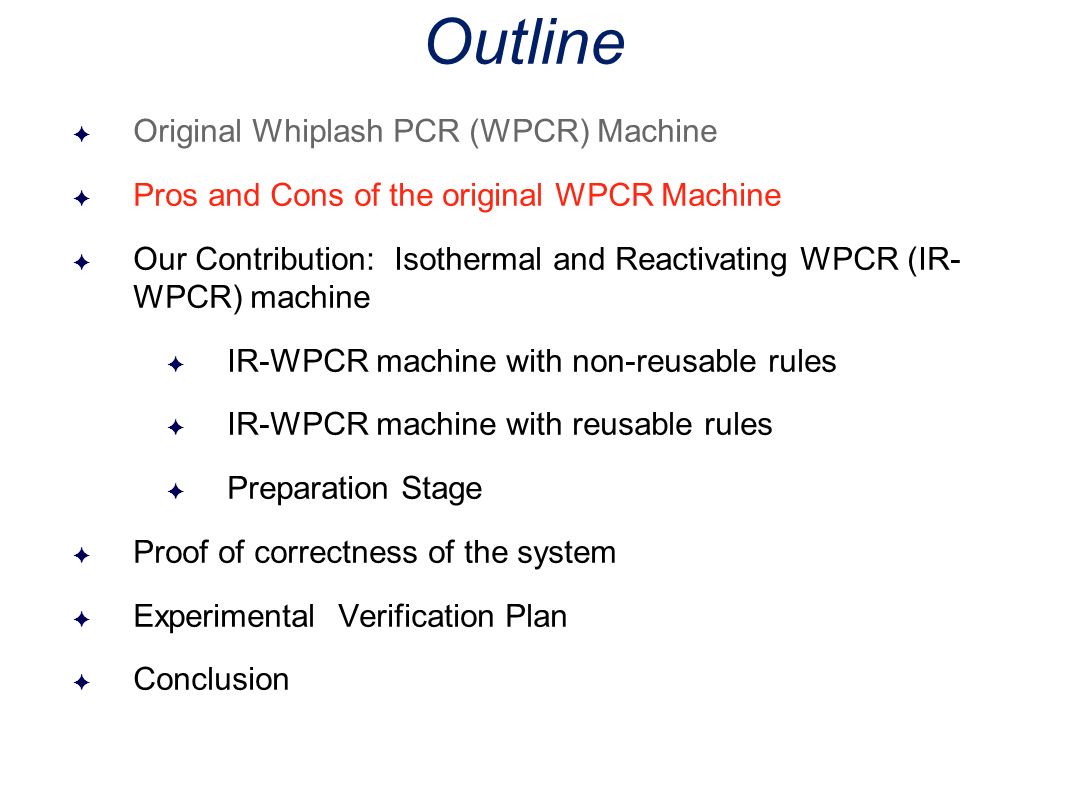 Outline

Original Whiplash PCR (WPCR) Machine

Pros and Cons of the original WPCR Machine

Our Contribution: Isothermal and Reactivating WPCR (IR-WPCR) machine

IR-WPCR machine with non-reusable rules

IR-WPCR machine with reusable rules

Preparation Stage

Proof of correctness of the system

Experimental Verification Plan

Conclusion